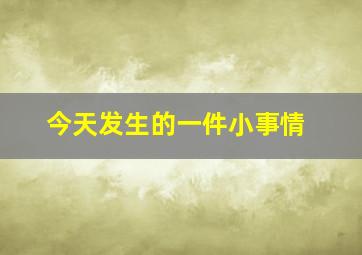 今天发生的一件小事情